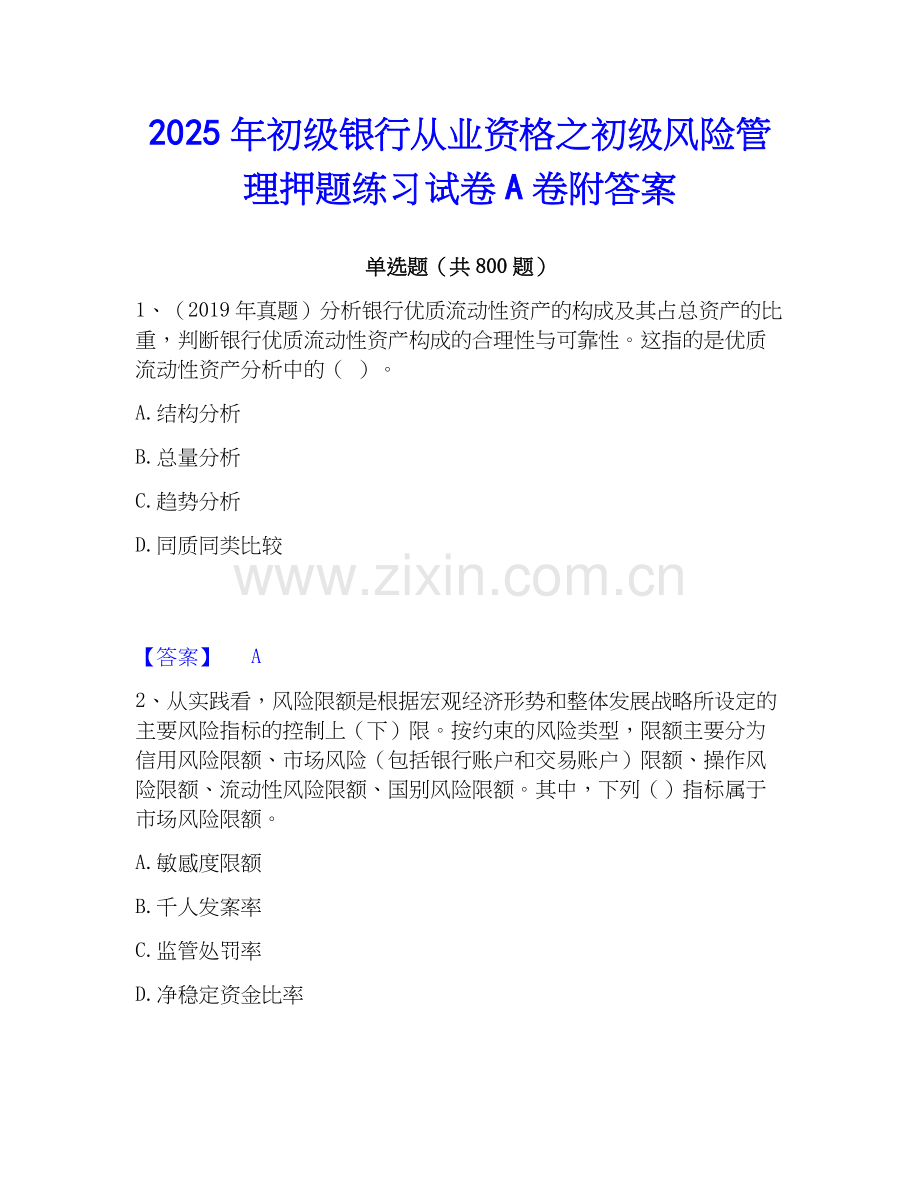 2025年初级银行从业资格之初级风险管理押题练习试卷A卷附答案

单选题（共800题）

1、（2019年真题）分析银行优质流动性资产的构成及其占总资产的比重，判断银行优质流动性资产构成的合理性与可靠性。这指的是优质流动性资产分析中的（ ）。

A.结构分析

B.总量分析

C.趋势分析

D.同质同类比较

【答案】 A

2、从实践看，风险限额是根据宏观经济形势和整体发展战略所设定的主要风险指标的控制上（下）限。按约束的风险类型，限额主要分为信用风险限额、市场风险（包括银行账户和交易账户）限额、操作风险限额、流动性风险限额、国别风险限额。其中，下列（ ）指标属于市场风险限额。

A.敏感度限额

B.千人发案率

C.监管处罚率

D.净稳定资金比率

www.zixin.com.cn